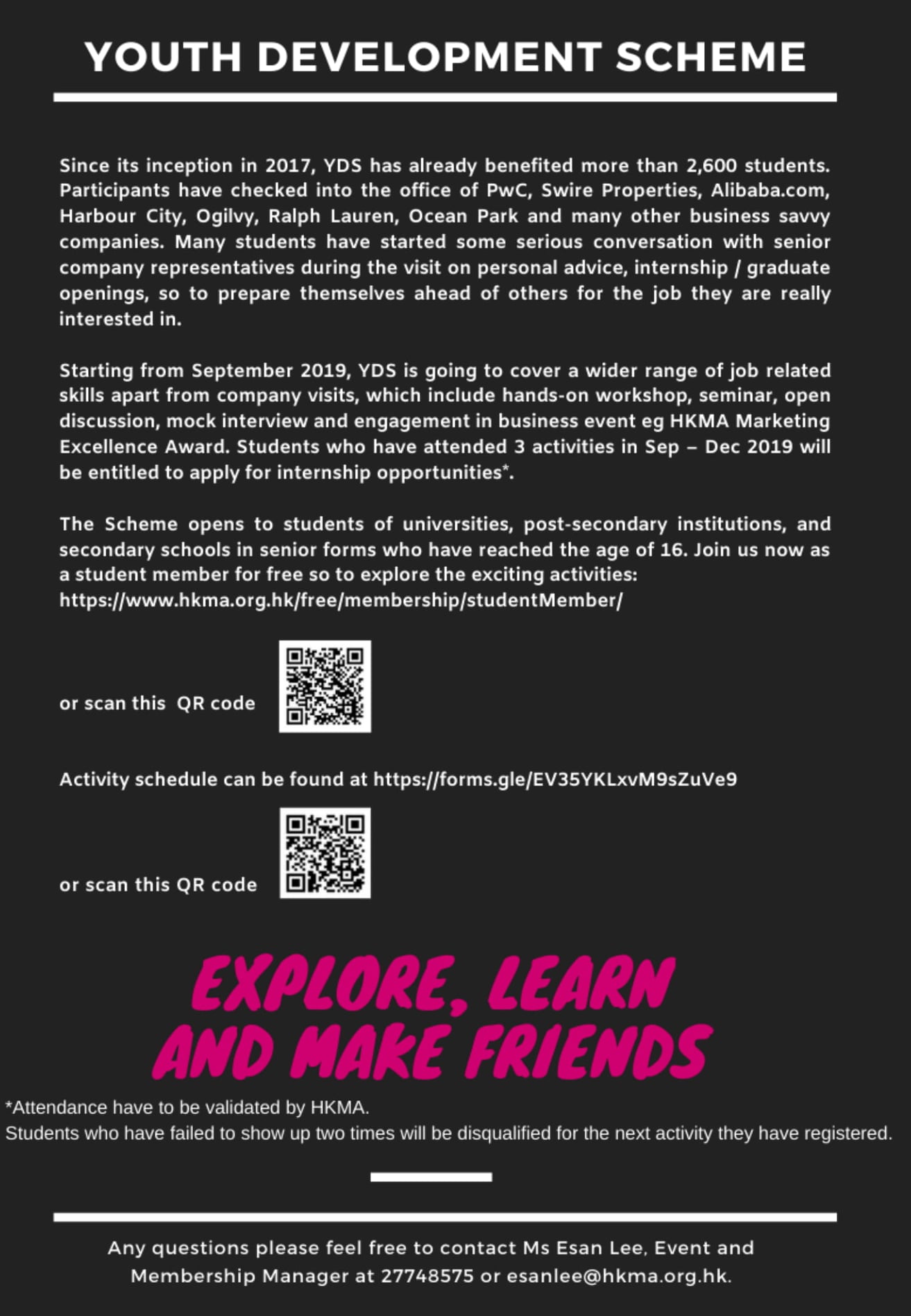 YOUTH DEVELOPMENT SCHEME

Since its inception in 2017, YDS has already benefited more than 2,600 students. Participants have checked into the office of PwC, Swire Properties, Alibaba.com, Harbour City, Ogilvy, Ralph Lauren, Ocean Park and many other business savvy companies. Many students have started some serious conversation with senior company representatives during the visit on personal advice, internship / graduate openings, so to prepare themselves ahead of others for the job they are really interested in.

Starting from September 2019, YDS is going to cover a wider range of job related skills apart from company visits, which include hands-on workshop, seminar, open discussion, mock interview and engagement in business event eg HKMA Marketing Excellence Award. Students who have attended 3 activities in Sep – Dec 2019 will be entitled to apply for internship opportunities*.

The Scheme opens to students of universities, post-secondary institutions, and secondary schools in senior forms who have reached the age of 16. Join us now as a student member for free so to explore the exciting activities:
https://www.hkma.org.hk/free/membership/studentMember/

or scan this QR code

Activity schedule can be found at https://forms.gle/EV35YKLxvM9sZuVe9

or scan this QR code

EXPLORE, LEARN AND MAKE FRIENDS

*Attendance have to be validated by HKMA.
Students who have failed to show up two times will be disqualified for the next activity they have registered.

Any questions please feel free to contact Ms Esan Lee, Event and Membership Manager at 27748575 or esanlee@hkma.org.hk.